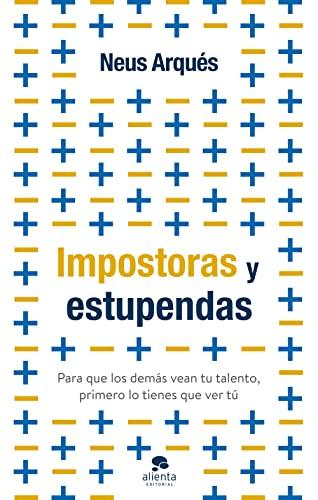 Neus Arqués

Impostoras y estupendas

Para que los demás vean tu talento, primero lo tienes que ver tú

alienta
EDITORIAL